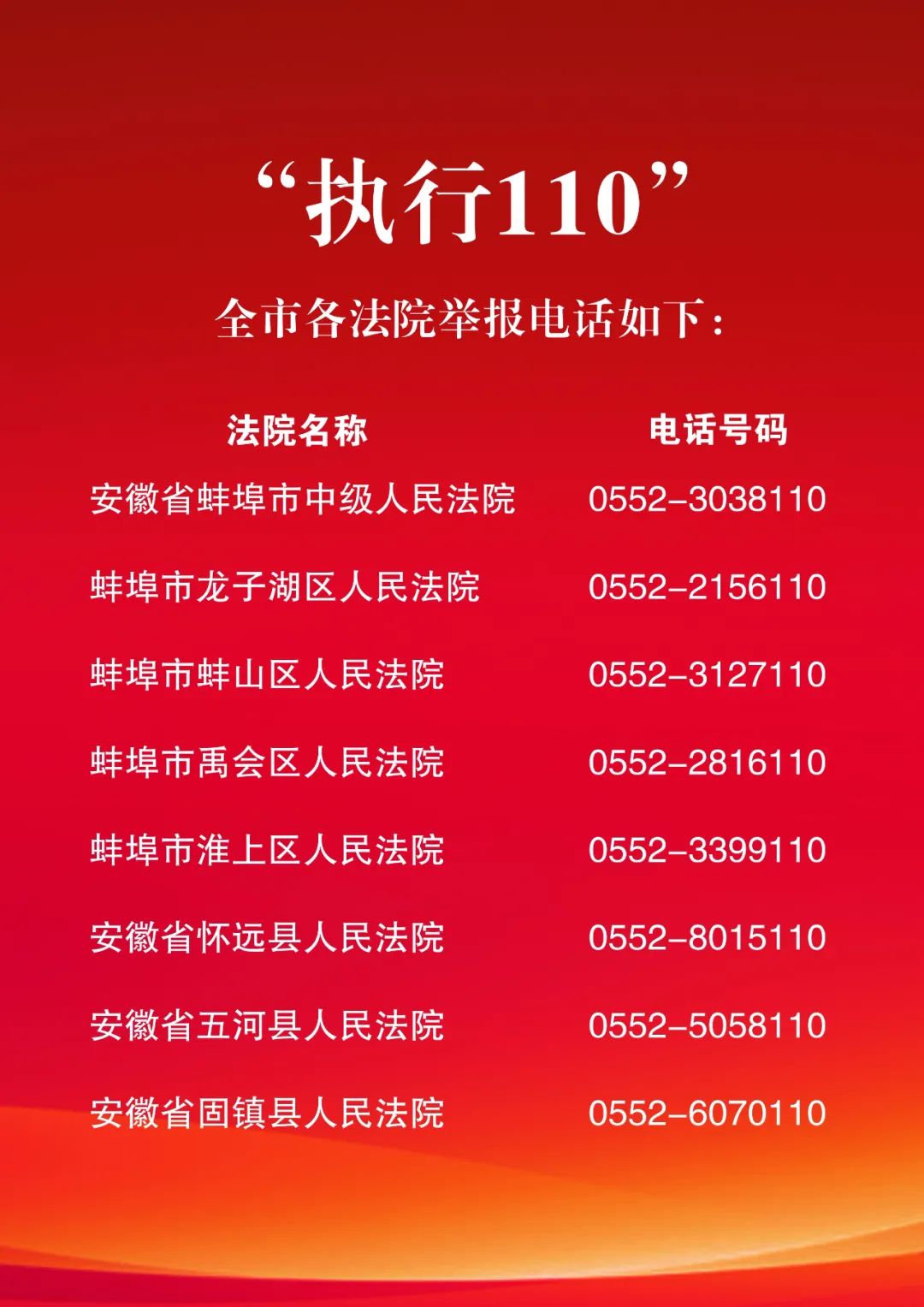 “执行110”

全市各法院举报电话如下：

| 法院名称 | 电话号码 |
|---|---|
| 安徽省蚌埠市中级人民法院 | 0552-3038110 |
| 蚌埠市龙子湖区人民法院 | 0552-2156110 |
| 蚌埠市蚌山区人民法院 | 0552-3127110 |
| 蚌埠市禹会区人民法院 | 0552-2816110 |
| 蚌埠市淮上区人民法院 | 0552-3399110 |
| 安徽省怀远县人民法院 | 0552-8015110 |
| 安徽省五河县人民法院 | 0552-5058110 |
| 安徽省固镇县人民法院 | 0552-6070110 |